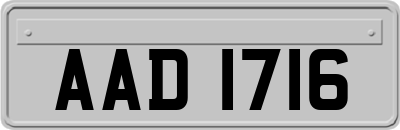 AAD 1716